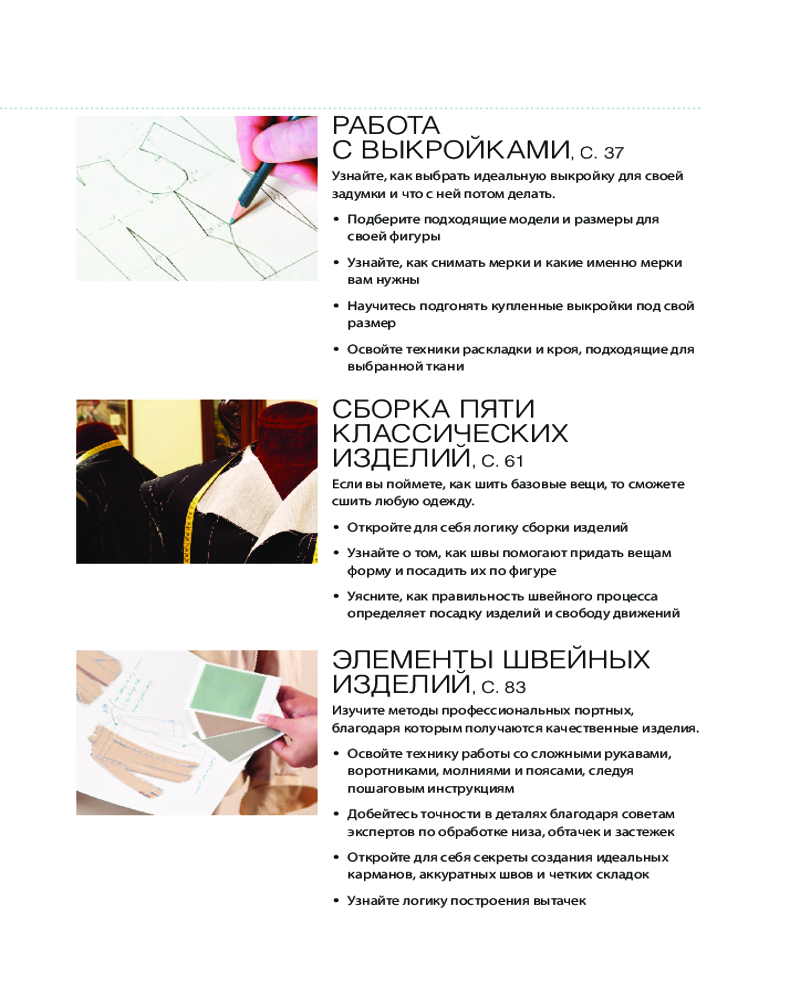 РАБОТА С ВЫКРОЙКАМИ, С. 37

Узнайте, как выбрать идеальную выкройку для своей задумки и что с ней потом делать.

• Подберите подходящие модели и размеры для своей фигуры
• Узнайте, как снимать мерки и какие именно мерки вам нужны
• Научитесь подгонять купленные выкройки под свой размер
• Освойте техники раскладки и кроя, подходящие для выбранной ткани

СБОРКА ПЯТИ КЛАССИЧЕСКИХ ИЗДЕЛИЙ, С. 61

Если вы поймете, как шить базовые вещи, то сможете сшить любую одежду.

• Откройте для себя логику сборки изделий
• Узнайте о том, как швы помогают придать вещам форму и посадить их по фигуре
• Уясните, как правильность швейного процесса определяет посадку изделий и свободу движений

ЭЛЕМЕНТЫ ШВЕЙНЫХ ИЗДЕЛИЙ, С. 83

Изучите методы профессиональных портных, благодаря которым получаются качественные изделия.

• Освойте технику работы со сложными рукавами, воротниками, молниями и поясами, следуя пошаговым инструкциям
• Добейтесь точности в деталях благодаря советам экспертов по обработке низа, обтачек и застежек
• Откройте для себя секреты создания идеальных карманов, аккуратных швов и четких складок
• Узнайте логику построения вытачек